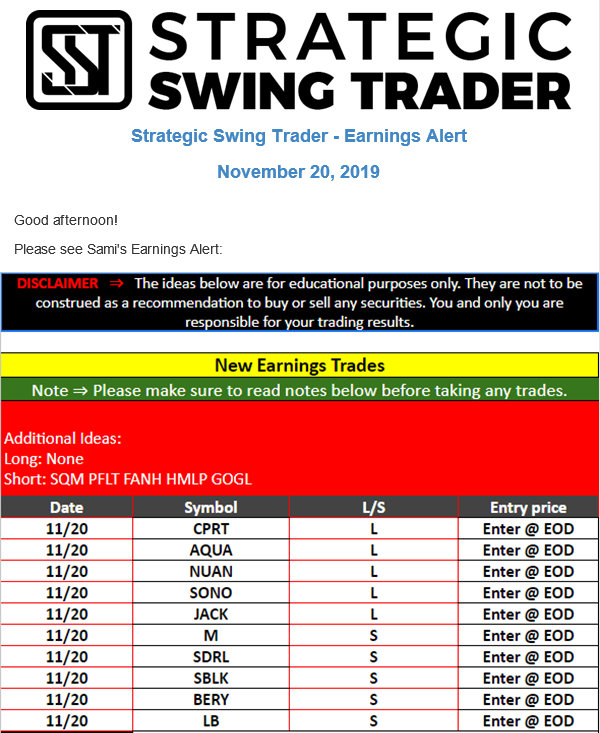 SST STRATEGIC SWING TRADER

Strategic Swing Trader - Earnings Alert

November 20, 2019

Good afternoon!

Please see Sami's Earnings Alert:

DISCLAIMER ⇒ The ideas below are for educational purposes only. They are not to be construed as a recommendation to buy or sell any securities. You and only you are responsible for your trading results.

New Earnings Trades

Note ⇒ Please make sure to read notes below before taking any trades.

Additional Ideas:
Long: None
Short: SQM PFLT FANH HMLP GOGL

| Date | Symbol | L/S | Entry price |
|---|---|---|---|
| 11/20 | CPRT | L | Enter @ EOD |
| 11/20 | AQUA | L | Enter @ EOD |
| 11/20 | NUAN | L | Enter @ EOD |
| 11/20 | SONO | L | Enter @ EOD |
| 11/20 | JACK | L | Enter @ EOD |
| 11/20 | M | S | Enter @ EOD |
| 11/20 | SDRL | S | Enter @ EOD |
| 11/20 | SBLK | S | Enter @ EOD |
| 11/20 | BERY | S | Enter @ EOD |
| 11/20 | LB | S | Enter @ EOD |